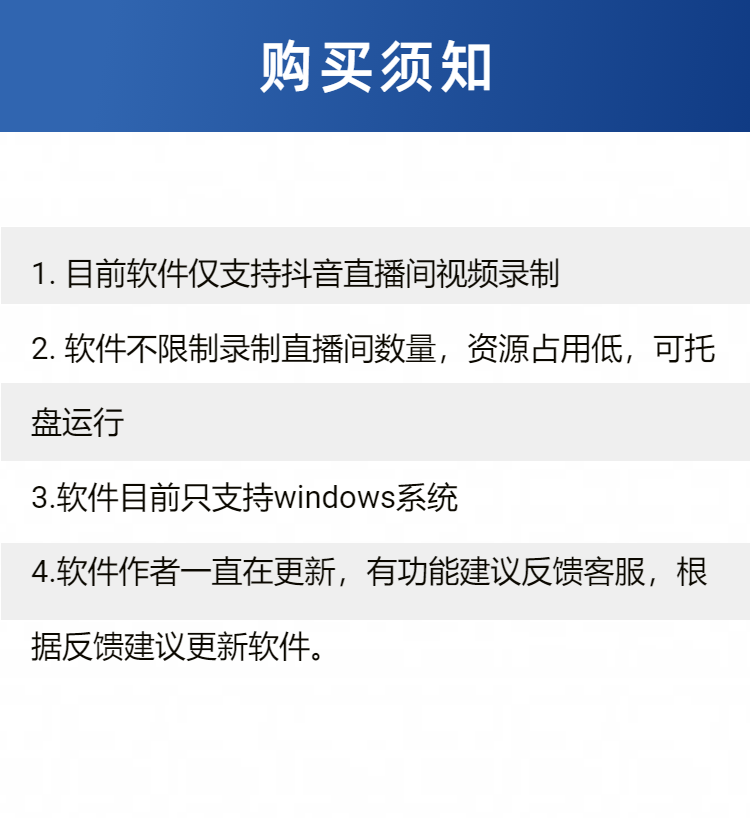 购买须知

1. 目前软件仅支持抖音直播间视频录制

2. 软件不限制录制直播间数量，资源占用低，可托盘运行

3.软件目前只支持windows系统

4.软件作者一直在更新，有功能建议反馈客服，根据反馈建议更新软件。